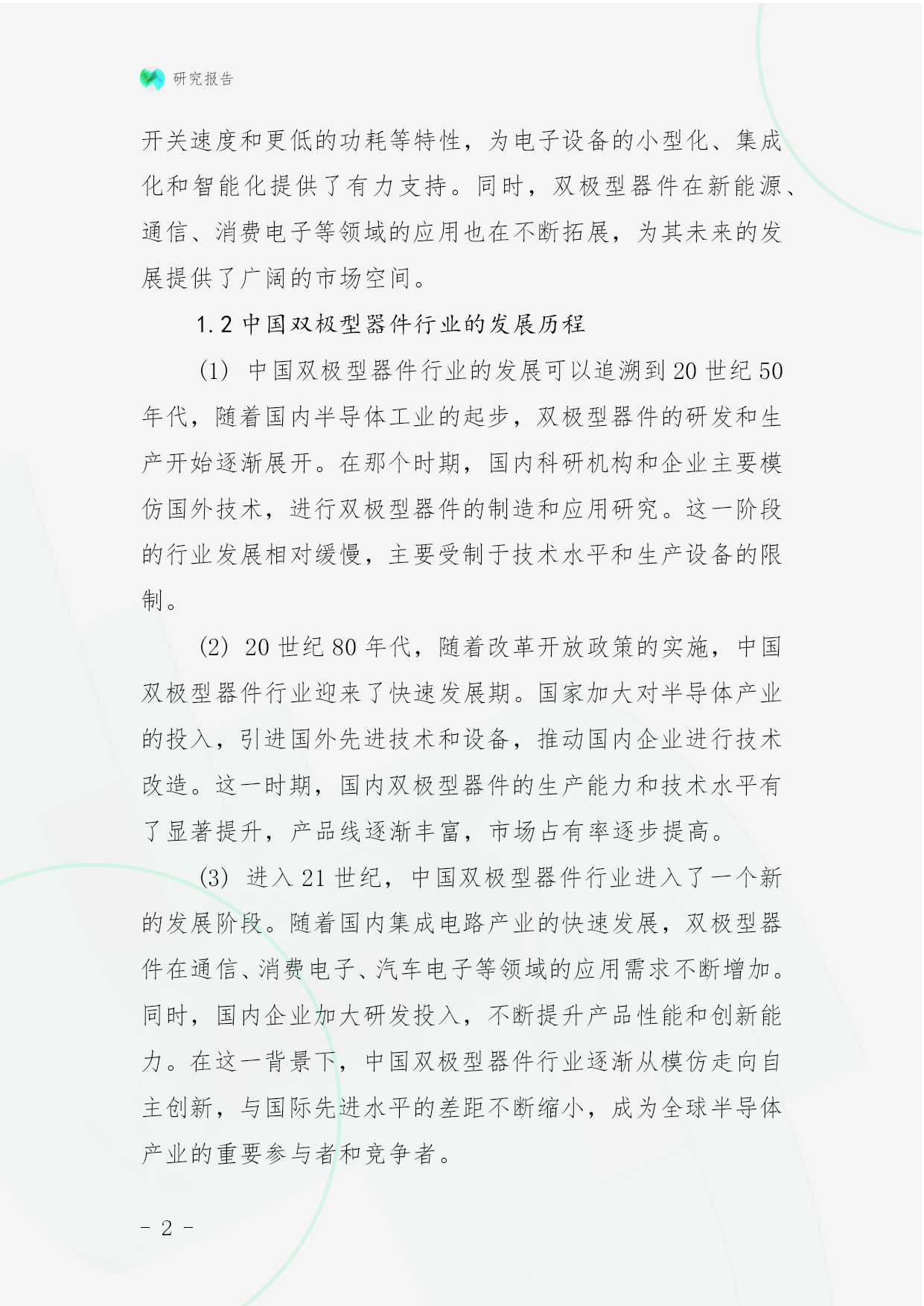 研究报告

开关速度和更低的功耗等特性，为电子设备的小型化、集成化和智能化提供了有力支持。同时，双极型器件在新能源、通信、消费电子等领域的应用也在不断拓展，为其未来的发展提供了广阔的市场空间。

1.2 中国双极型器件行业的发展历程

(1) 中国双极型器件行业的发展可以追溯到 20 世纪 50 年代，随着国内半导体工业的起步，双极型器件的研发和生产开始逐渐展开。在那个时期，国内科研机构和企业主要模仿国外技术，进行双极型器件的制造和应用研究。这一阶段的行业发展相对缓慢，主要受制于技术水平和生产设备的限制。

(2) 20 世纪 80 年代，随着改革开放政策的实施，中国双极型器件行业迎来了快速发展期。国家加大对半导体产业的投入，引进国外先进技术和设备，推动国内企业进行技术改造。这一时期，国内双极型器件的生产能力和技术水平有了显著提升，产品线逐渐丰富，市场占有率逐步提高。

(3) 进入 21 世纪，中国双极型器件行业进入了一个新的发展阶段。随着国内集成电路产业的快速发展，双极型器件在通信、消费电子、汽车电子等领域的应用需求不断增加。同时，国内企业加大研发投入，不断提升产品性能和创新能力。在这一背景下，中国双极型器件行业逐渐从模仿走向自主创新，与国际先进水平的差距不断缩小，成为全球半导体产业的重要参与者和竞争者。

- 2 -